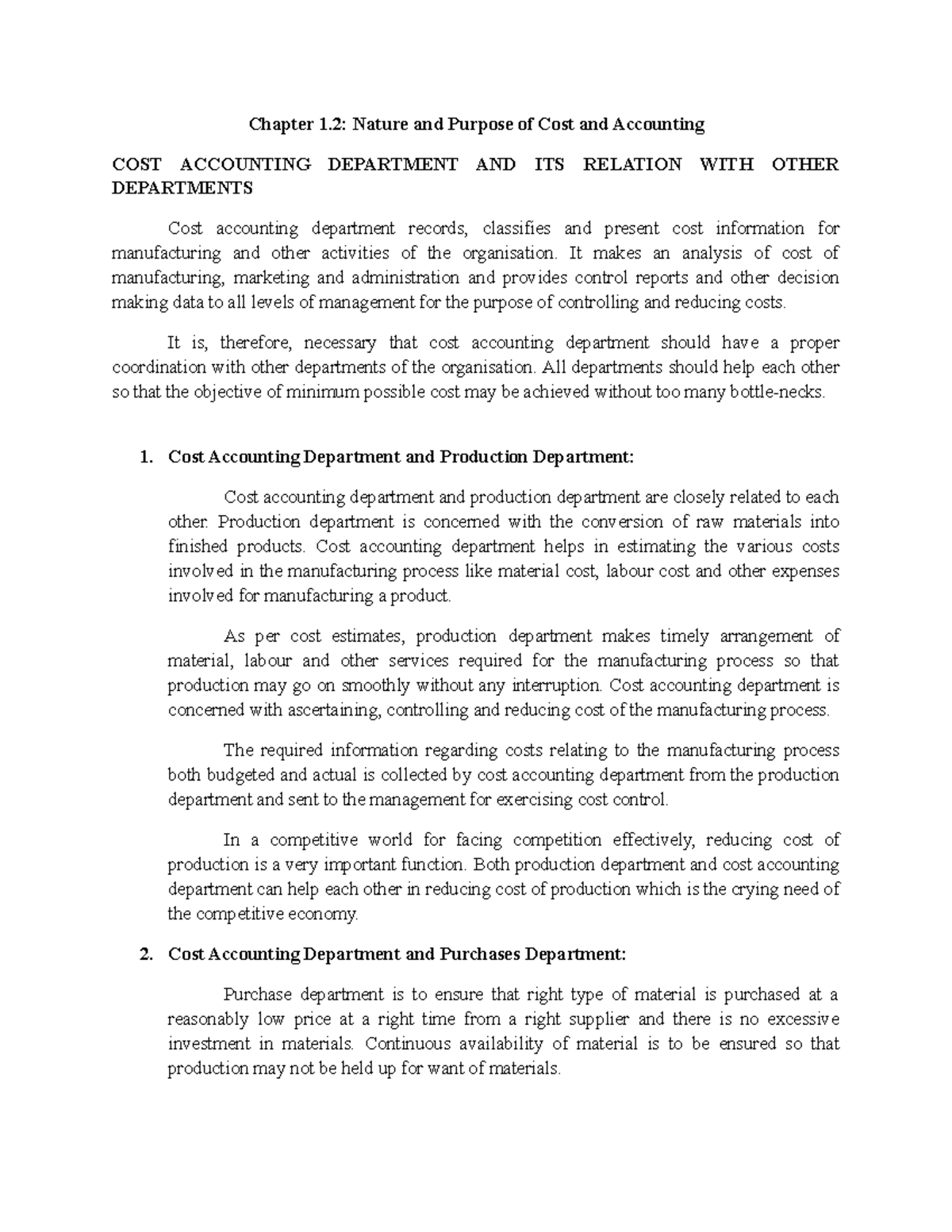 Chapter 1.2: Nature and Purpose of Cost and Accounting

COST ACCOUNTING DEPARTMENT AND ITS RELATION WITH OTHER DEPARTMENTS

Cost accounting department records, classifies and present cost information for manufacturing and other activities of the organisation. It makes an analysis of cost of manufacturing, marketing and administration and provides control reports and other decision making data to all levels of management for the purpose of controlling and reducing costs.

It is, therefore, necessary that cost accounting department should have a proper coordination with other departments of the organisation. All departments should help each other so that the objective of minimum possible cost may be achieved without too many bottle-necks.

1. Cost Accounting Department and Production Department:

Cost accounting department and production department are closely related to each other. Production department is concerned with the conversion of raw materials into finished products. Cost accounting department helps in estimating the various costs involved in the manufacturing process like material cost, labour cost and other expenses involved for manufacturing a product.

As per cost estimates, production department makes timely arrangement of material, labour and other services required for the manufacturing process so that production may go on smoothly without any interruption. Cost accounting department is concerned with ascertaining, controlling and reducing cost of the manufacturing process.

The required information regarding costs relating to the manufacturing process both budgeted and actual is collected by cost accounting department from the production department and sent to the management for exercising cost control.

In a competitive world for facing competition effectively, reducing cost of production is a very important function. Both production department and cost accounting department can help each other in reducing cost of production which is the crying need of the competitive economy.

2. Cost Accounting Department and Purchases Department:

Purchase department is to ensure that right type of material is purchased at a reasonably low price at a right time from a right supplier and there is no excessive investment in materials. Continuous availability of material is to be ensured so that production may not be held up for want of materials.